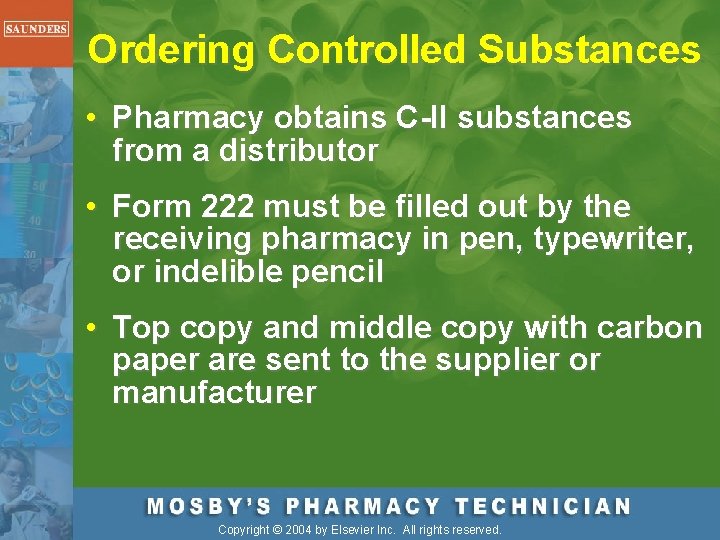 SAUNDERS

Ordering Controlled Substances

• Pharmacy obtains C-II substances from a distributor

• Form 222 must be filled out by the receiving pharmacy in pen, typewriter, or indelible pencil

• Top copy and middle copy with carbon paper are sent to the supplier or manufacturer

50
40
30

MOSBY'S PHARMACY TECHNICIAN

Copyright © 2004 by Elsevier Inc. All rights reserved.